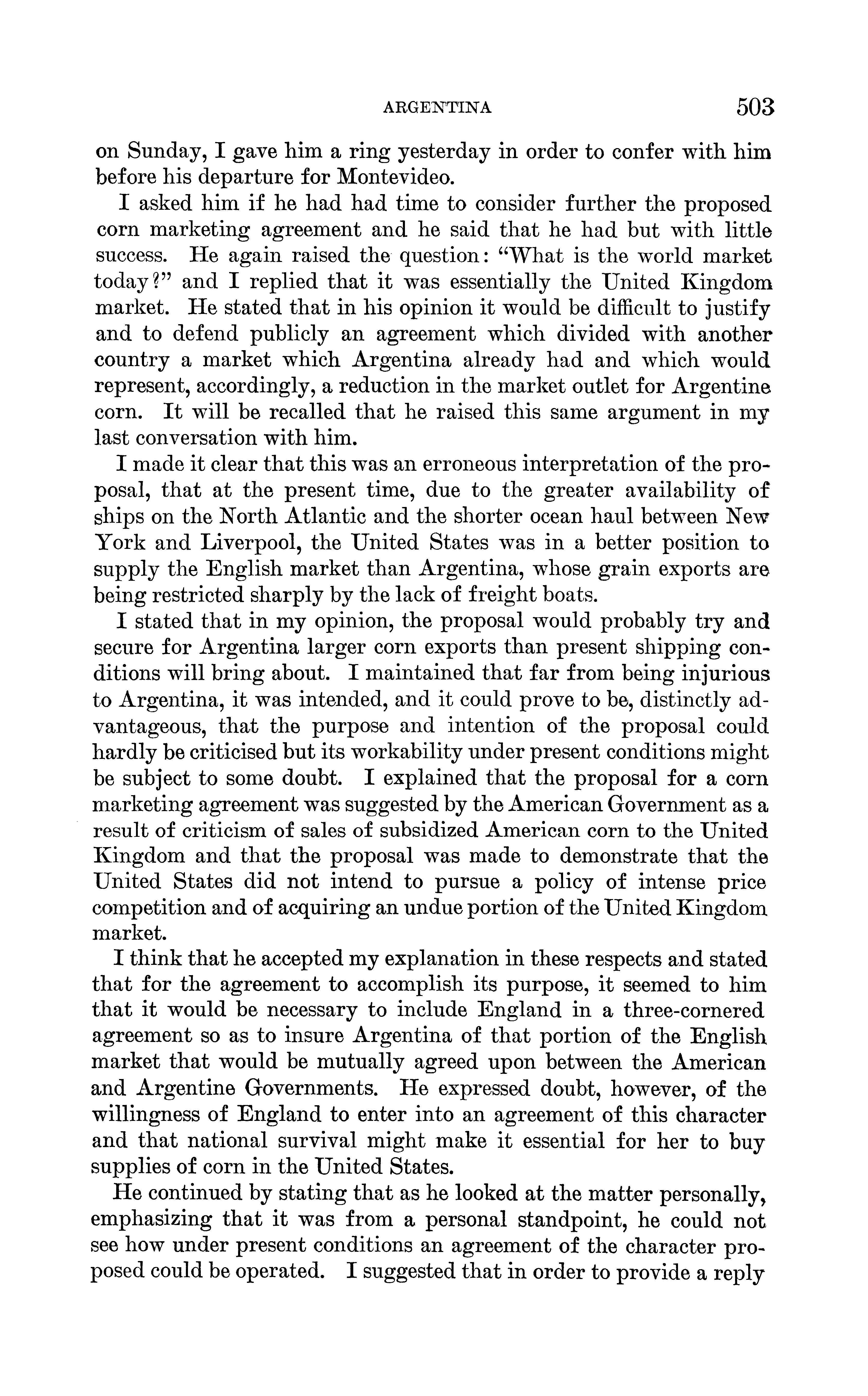 ARGENTINA 503

on Sunday, I gave him a ring yesterday in order to confer with him before his departure for Montevideo.

I asked him if he had had time to consider further the proposed corn marketing agreement and he said that he had but with little success. He again raised the question: "What is the world market today?" and I replied that it was essentially the United Kingdom market. He stated that in his opinion it would be difficult to justify and to defend publicly an agreement which divided with another country a market which Argentina already had and which would represent, accordingly, a reduction in the market outlet for Argentine corn. It will be recalled that he raised this same argument in my last conversation with him.

I made it clear that this was an erroneous interpretation of the proposal, that at the present time, due to the greater availability of ships on the North Atlantic and the shorter ocean haul between New York and Liverpool, the United States was in a better position to supply the English market than Argentina, whose grain exports are being restricted sharply by the lack of freight boats.

I stated that in my opinion, the proposal would probably try and secure for Argentina larger corn exports than present shipping conditions will bring about. I maintained that far from being injurious to Argentina, it was intended, and it could prove to be, distinctly advantageous, that the purpose and intention of the proposal could hardly be criticised but its workability under present conditions might be subject to some doubt. I explained that the proposal for a corn marketing agreement was suggested by the American Government as a result of criticism of sales of subsidized American corn to the United Kingdom and that the proposal was made to demonstrate that the United States did not intend to pursue a policy of intense price competition and of acquiring an undue portion of the United Kingdom market.

I think that he accepted my explanation in these respects and stated that for the agreement to accomplish its purpose, it seemed to him that it would be necessary to include England in a three-cornered agreement so as to insure Argentina of that portion of the English market that would be mutually agreed upon between the American and Argentine Governments. He expressed doubt, however, of the willingness of England to enter into an agreement of this character and that national survival might make it essential for her to buy supplies of corn in the United States.

He continued by stating that as he looked at the matter personally, emphasizing that it was from a personal standpoint, he could not see how under present conditions an agreement of the character proposed could be operated. I suggested that in order to provide a reply